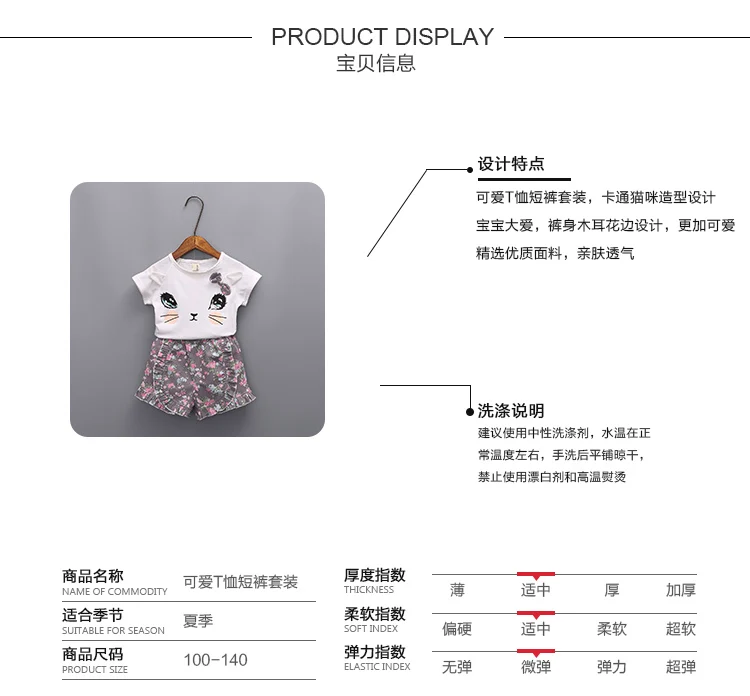 PRODUCT DISPLAY
宝贝信息

设计特点
可爱T恤短裤套装，卡通猫咪造型设计
宝宝大爱，裤身木耳花边设计，更加可爱
精选优质面料，亲肤透气

洗涤说明
建议使用中性洗涤剂，水温在正
常温度左右，手洗后平铺晾干，
禁止使用漂白剂和高温熨烫

商品名称
NAME OF COMMODITY
可爱T恤短裤套装

适合季节
SUITABLE FOR SEASON
夏季

商品尺码
PRODUCT SIZE
100-140

厚度指数
THICKNESS
薄 适中 厚 加厚

柔软指数
SOFT INDEX
偏硬 适中 柔软 超软

弹力指数
ELASTIC INDEX
无弹 微弹 弹力 超弹